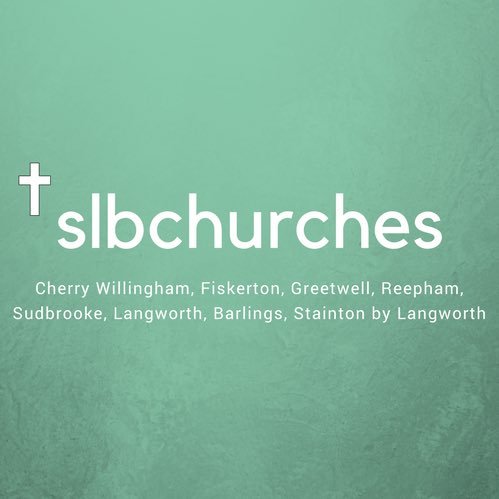 slbchurches

Cherry Willingham, Fiskerton, Greetwell, Reepham, Sudbrooke, Langworth, Barlings, Stainton by Langworth